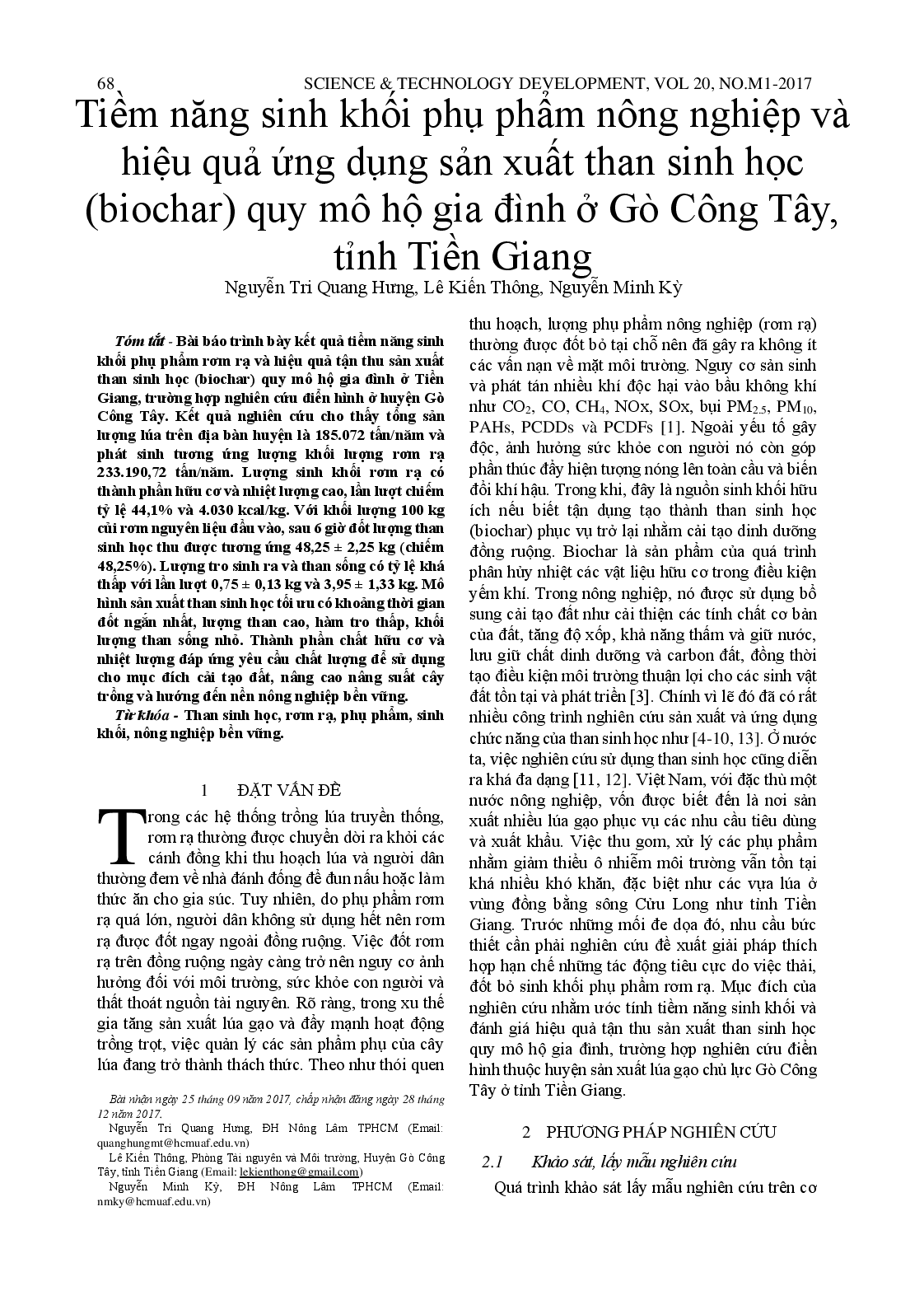 68 SCIENCE & TECHNOLOGY DEVELOPMENT, VOL 20, NO.M1-2017

Tiềm năng sinh khối phụ phẩm nông nghiệp và hiệu quả ứng dụng sản xuất than sinh học (biochar) quy mô hộ gia đình ở Gò Công Tây, tỉnh Tiền Giang

Nguyễn Tri Quang Hưng, Lê Kiến Thông, Nguyễn Minh Kỳ

Tóm tắt - Bài báo trình bày kết quả tiềm năng sinh khối phụ phẩm rơm rạ và hiệu quả tận thu sản xuất than sinh học (biochar) quy mô hộ gia đình ở Tiền Giang, trường hợp nghiên cứu điển hình ở huyện Gò Công Tây. Kết quả nghiên cứu cho thấy tổng sản lượng lúa trên địa bàn huyện là 185.072 tấn/năm và phát sinh tương ứng lượng khối lượng rơm rạ 233.190,72 tấn/năm. Lượng sinh khối rơm rạ có thành phần hữu cơ và nhiệt lượng cao, lần lượt chiếm tỷ lệ 44,1% và 4.030 kcal/kg. Với khối lượng 100 kg củi rơm nguyên liệu đầu vào, sau 6 giờ đốt lượng than sinh học thu được tương ứng 48,25 ± 2,25 kg (chiếm 48,25%). Lượng tro sinh ra và than sống có tỷ lệ khá thấp với lần lượt 0,75 ± 0,13 kg và 3,95 ± 1,33 kg. Mô hình sản xuất than sinh học tối ưu có khoảng thời gian đốt ngắn nhất, lượng than cao, hàm tro thấp, khối lượng than sống nhỏ. Thành phần chất hữu cơ và nhiệt lượng đáp ứng yêu cầu chất lượng để sử dụng cho mục đích cải tạo đất, nâng cao năng suất cây trồng và hướng đến nền nông nghiệp bền vững.

Từ khóa - Than sinh học, rơm rạ, phụ phẩm, sinh khối, nông nghiệp bền vững.

1 ĐẶT VẤN ĐỀ

Trong các hệ thống trồng lúa truyền thống, rơm rạ thường được chuyển dời ra khỏi các cánh đồng khi thu hoạch lúa và người dân thường đem về nhà đánh đống để đun nấu hoặc làm thức ăn cho gia súc. Tuy nhiên, do phụ phẩm rơm rạ quá lớn, người dân không sử dụng hết nên rơm rạ được đốt ngay ngoài đồng ruộng. Việc đốt rơm rạ trên đồng ruộng ngày càng trở nên nguy cơ ảnh hưởng đối với môi trường, sức khỏe con người và thất thoát nguồn tài nguyên. Rõ ràng, trong xu thế gia tăng sản xuất lúa gạo và đẩy mạnh hoạt động trồng trọt, việc quản lý các sản phẩm phụ của cây lúa đang trở thành thách thức. Theo như thói quen

Bài nhận ngày 25 tháng 09 năm 2017, chấp nhận đăng ngày 28 tháng 12 năm 2017.

Nguyễn Tri Quang Hưng, ĐH Nông Lâm TPHCM (Email: quanghungmt@hcmuaf.edu.vn)

Lê Kiến Thông, Phòng Tài nguyên và Môi trường, Huyện Gò Công Tây, tỉnh Tiền Giang (Email: lekienthong@gmail.com)

Nguyễn Minh Kỳ, ĐH Nông Lâm TPHCM (Email: nmky@hcmuaf.edu.vn)

thu hoạch, lượng phụ phẩm nông nghiệp (rơm rạ) thường được đốt bỏ tại chỗ nên đã gây ra không ít các vấn nạn về mặt môi trường. Nguy cơ sản sinh và phát tán nhiều khí độc hại vào bầu không khí như $CO_2$, CO, $CH_4$, NOx, SOx, bụi $PM_{2.5}$, $PM_{10}$, PAHs, PCDDs và PCDFs [1]. Ngoài yếu tố gây độc, ảnh hưởng sức khỏe con người nó còn góp phần thúc đẩy hiện tượng nóng lên toàn cầu và biến đổi khí hậu. Trong khi, đây là nguồn sinh khối hữu ích nếu biết tận dụng tạo thành than sinh học (biochar) phục vụ trở lại nhằm cải tạo dinh dưỡng đồng ruộng. Biochar là sản phẩm của quá trình phân hủy nhiệt các vật liệu hữu cơ trong điều kiện yếm khí. Trong nông nghiệp, nó được sử dụng bổ sung cải tạo đất như cải thiện các tính chất cơ bản của đất, tăng độ xốp, khả năng thấm và giữ nước, lưu giữ chất dinh dưỡng và carbon đất, đồng thời tạo điều kiện môi trường thuận lợi cho các sinh vật đất tồn tại và phát triển [3]. Chính vì lẽ đó đã có rất nhiều công trình nghiên cứu sản xuất và ứng dụng chức năng của than sinh học như [4-10, 13]. Ở nước ta, việc nghiên cứu sử dụng than sinh học cũng diễn ra khá đa dạng [11, 12]. Việt Nam, với đặc thù một nước nông nghiệp, vốn được biết đến là nơi sản xuất nhiều lúa gạo phục vụ các nhu cầu tiêu dùng và xuất khẩu. Việc thu gom, xử lý các phụ phẩm nhằm giảm thiểu ô nhiễm môi trường vẫn tồn tại khá nhiều khó khăn, đặc biệt như các vựa lúa ở vùng đồng bằng sông Cửu Long như tỉnh Tiền Giang. Trước những mối đe dọa đó, nhu cầu bức thiết cần phải nghiên cứu đề xuất giải pháp thích hợp hạn chế những tác động tiêu cực do việc thải, đốt bỏ sinh khối phụ phẩm rơm rạ. Mục đích của nghiên cứu nhằm ước tính tiềm năng sinh khối và đánh giá hiệu quả tận thu sản xuất than sinh học quy mô hộ gia đình, trường hợp nghiên cứu điển hình thuộc huyện sản xuất lúa gạo chủ lực Gò Công Tây ở tỉnh Tiền Giang.

2 PHƯƠNG PHÁP NGHIÊN CỨU

2.1 Khảo sát, lấy mẫu nghiên cứu

Quá trình khảo sát lấy mẫu nghiên cứu trên cơ